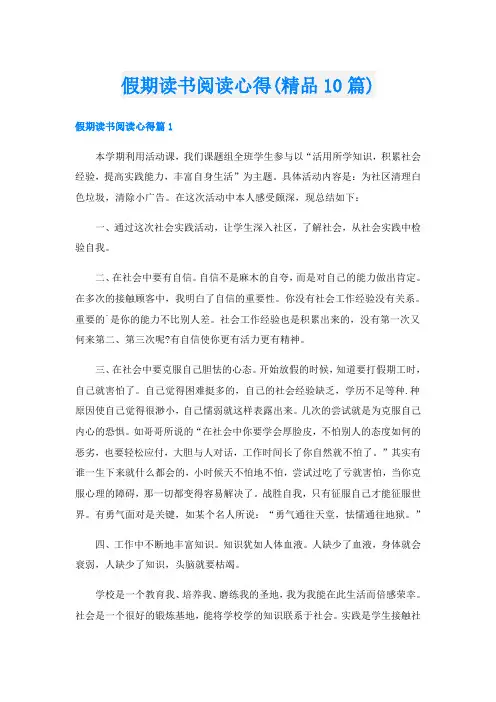 假期读书阅读心得(精品10篇)

假期读书阅读心得篇1

本学期利用活动课，我们课题组全班学生参与以“活用所学知识，积累社会经验，提高实践能力，丰富自身生活”为主题。具体活动内容是：为社区清理白色垃圾，清除小广告。在这次活动中本人感受颇深，现总结如下：

一、通过这次社会实践活动，让学生深入社区，了解社会，从社会实践中检验自我。

二、在社会中要有自信。自信不是麻木的自夸，而是对自己的能力做出肯定。在多次的接触顾客中，我明白了自信的重要性。你没有社会工作经验没有关系。重要的`是你的能力不比别人差。社会工作经验也是积累出来的，没有第一次又何来第二、第三次呢?有自信使你更有活力更有精神。

三、在社会中要克服自己胆怯的心态。开始放假的时候，知道要打假期工时，自己就害怕了。自己觉得困难挺多的，自己的社会经验缺乏，学历不足等种.种原因使自己觉得很渺小，自己懦弱就这样表露出来。几次的尝试就是为克服自己内心的恐惧。如哥哥所说的“在社会中你要学会厚脸皮，不怕别人的态度如何的恶劣，也要轻松应付，大胆与人对话，工作时间长了你自然就不怕了。”其实有谁一生下来就什么都会的，小时候天不怕地不怕，尝试过吃了亏就害怕，当你克服心理的障碍，那一切都变得容易解决了。战胜自我，只有征服自己才能征服世界。有勇气面对是关键，如某个名人所说：“勇气通往天堂，怯懦通往地狱。”

四、工作中不断地丰富知识。知识犹如人体血液。人缺少了血液，身体就会衰弱，人缺少了知识，头脑就要枯竭。

学校是一个教育我、培养我、磨练我的圣地，我为我能在此生活而倍感荣幸。社会是一个很好的锻炼基地，能将学校学的知识联系于社会。实践是学生接触社